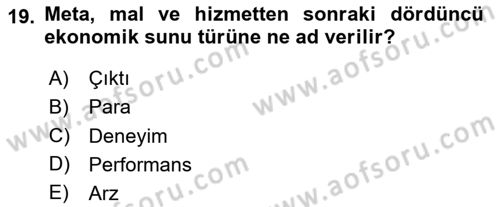 19. Meta, mal ve hizmetten sonraki dördüncü ekonomik sunu türüne ne ad verilir?

A) Çıktı
B) Para
C) Deneyim
D) Performans
E) Arz

www.aofsoru.com
www.aofsoru.com
www.aofsoru.com
www.aofsoru.com